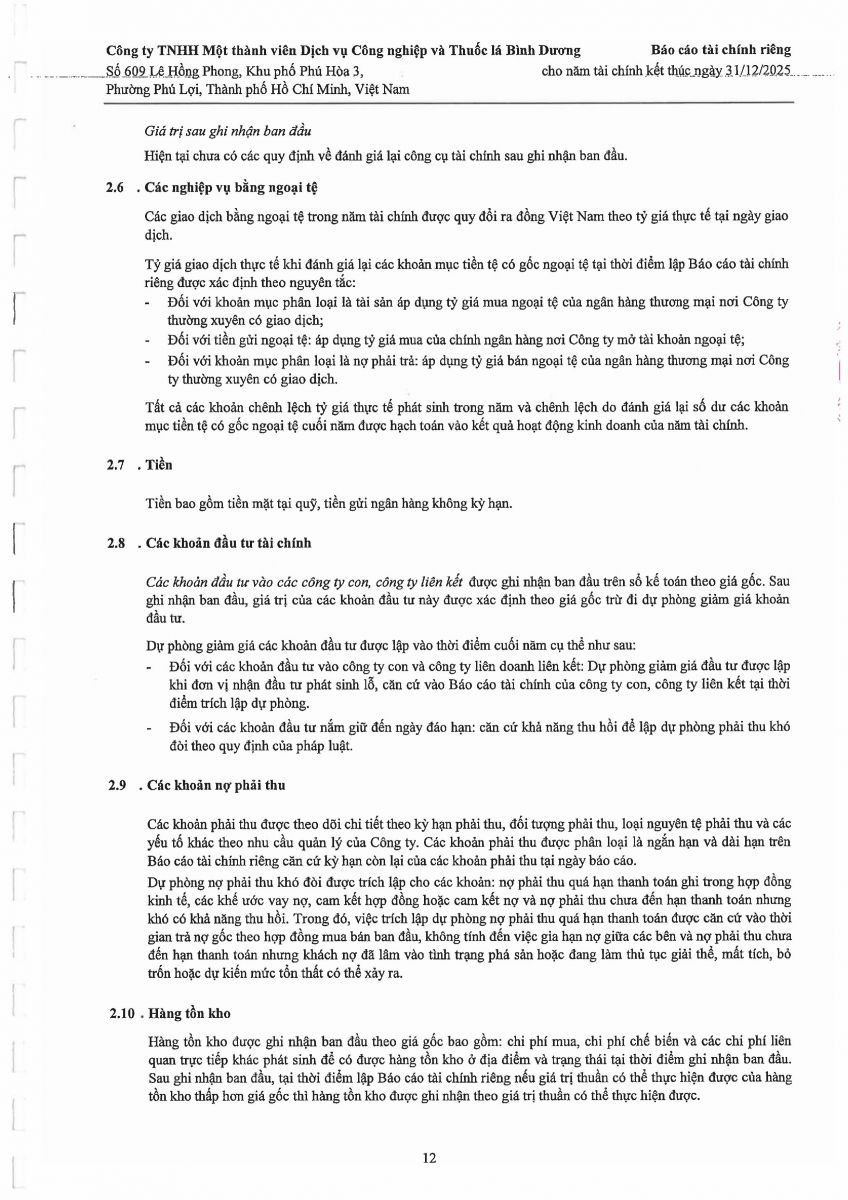 Công ty TNHH Một thành viên Dịch vụ Công nghiệp và Thuốc lá Bình Dương
Số 609 Lê Hồng Phong, Khu phố Phú Hòa 3,
Phường Phú Lợi, Thành phố Hồ Chí Minh, Việt Nam

Báo cáo tài chính riêng
cho năm tài chính kết thúc ngày 31/12/2025

Giá trị sau ghi nhận ban đầu

Hiện tại chưa có các quy định về đánh giá lại công cụ tài chính sau ghi nhận ban đầu.

2.6 . Các nghiệp vụ bằng ngoại tệ

Các giao dịch bằng ngoại tệ trong năm tài chính được quy đổi ra đồng Việt Nam theo tỷ giá thực tế tại ngày giao dịch.

Tỷ giá giao dịch thực tế khi đánh giá lại các khoản mục tiền tệ có gốc ngoại tệ tại thời điểm lập Báo cáo tài chính riêng được xác định theo nguyên tắc:
- Đối với khoản mục phân loại là tài sản áp dụng tỷ giá mua ngoại tệ của ngân hàng thương mại nơi Công ty thường xuyên có giao dịch;
- Đối với tiền gửi ngoại tệ: áp dụng tỷ giá mua của chính ngân hàng nơi Công ty mở tài khoản ngoại tệ;
- Đối với khoản mục phân loại là nợ phải trả: áp dụng tỷ giá bán ngoại tệ của ngân hàng thương mại nơi Công ty thường xuyên có giao dịch.

Tất cả các khoản chênh lệch tỷ giá thực tế phát sinh trong năm và chênh lệch do đánh giá lại số dư các khoản mục tiền tệ có gốc ngoại tệ cuối năm được hạch toán vào kết quả hoạt động kinh doanh của năm tài chính.

2.7 . Tiền

Tiền bao gồm tiền mặt tại quỹ, tiền gửi ngân hàng không kỳ hạn.

2.8 . Các khoản đầu tư tài chính

Các khoản đầu tư vào các công ty con, công ty liên kết được ghi nhận ban đầu trên sổ kế toán theo giá gốc. Sau ghi nhận ban đầu, giá trị của các khoản đầu tư này được xác định theo giá gốc trừ đi dự phòng giảm giá khoản đầu tư.

Dự phòng giảm giá các khoản đầu tư được lập vào thời điểm cuối năm cụ thể như sau:
- Đối với các khoản đầu tư vào công ty con và công ty liên doanh liên kết: Dự phòng giảm giá đầu tư được lập khi đơn vị nhận đầu tư phát sinh lỗ, căn cứ vào Báo cáo tài chính của công ty con, công ty liên kết tại thời điểm trích lập dự phòng.
- Đối với các khoản đầu tư nắm giữ đến ngày đáo hạn: căn cứ khả năng thu hồi để lập dự phòng phải thu khó đòi theo quy định của pháp luật.

2.9 . Các khoản nợ phải thu

Các khoản phải thu được theo dõi chi tiết theo kỳ hạn phải thu, đối tượng phải thu, loại nguyên tệ phải thu và các yếu tố khác theo nhu cầu quản lý của Công ty. Các khoản phải thu được phân loại là ngắn hạn và dài hạn trên Báo cáo tài chính riêng căn cứ kỳ hạn còn lại của các khoản phải thu tại ngày báo cáo.
Dự phòng nợ phải thu khó đòi được trích lập cho các khoản: nợ phải thu quá hạn thanh toán ghi trong hợp đồng kinh tế, các khế ước vay nợ, cam kết hợp đồng hoặc cam kết nợ và nợ phải thu chưa đến hạn thanh toán nhưng khó có khả năng thu hồi. Trong đó, việc trích lập dự phòng nợ phải thu quá hạn thanh toán được căn cứ vào thời gian trả nợ gốc theo hợp đồng mua bán ban đầu, không tính đến việc gia hạn nợ giữa các bên và nợ phải thu chưa đến hạn thanh toán nhưng khách nợ đã lâm vào tình trạng phá sản hoặc đang làm thủ tục giải thể, mất tích, bỏ trốn hoặc dự kiến mức tổn thất có thể xảy ra.

2.10 . Hàng tồn kho

Hàng tồn kho được ghi nhận ban đầu theo giá gốc bao gồm: chi phí mua, chi phí chế biến và các chi phí liên quan trực tiếp khác phát sinh để có được hàng tồn kho ở địa điểm và trạng thái tại thời điểm ghi nhận ban đầu. Sau ghi nhận ban đầu, tại thời điểm lập Báo cáo tài chính riêng nếu giá trị thuần có thể thực hiện được của hàng tồn kho thấp hơn giá gốc thì hàng tồn kho được ghi nhận theo giá trị thuần có thể thực hiện được.

12